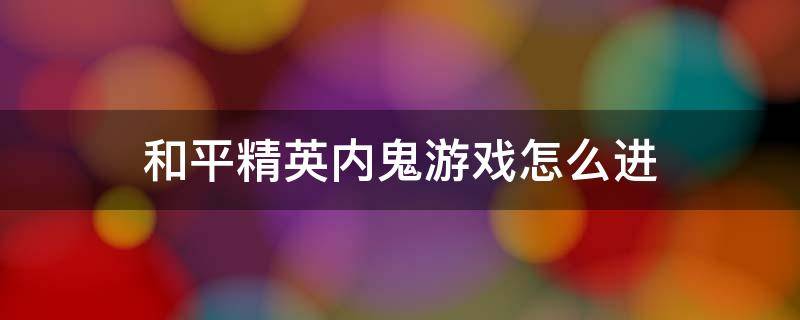 和平精英内鬼游戏怎么进